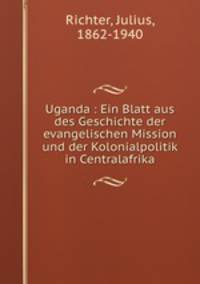 Richter, Julius, 1862-1940

Uganda : Ein Blatt aus des Geschichte der evangelischen Mission und der Kolonialpolitik in Centralafrika